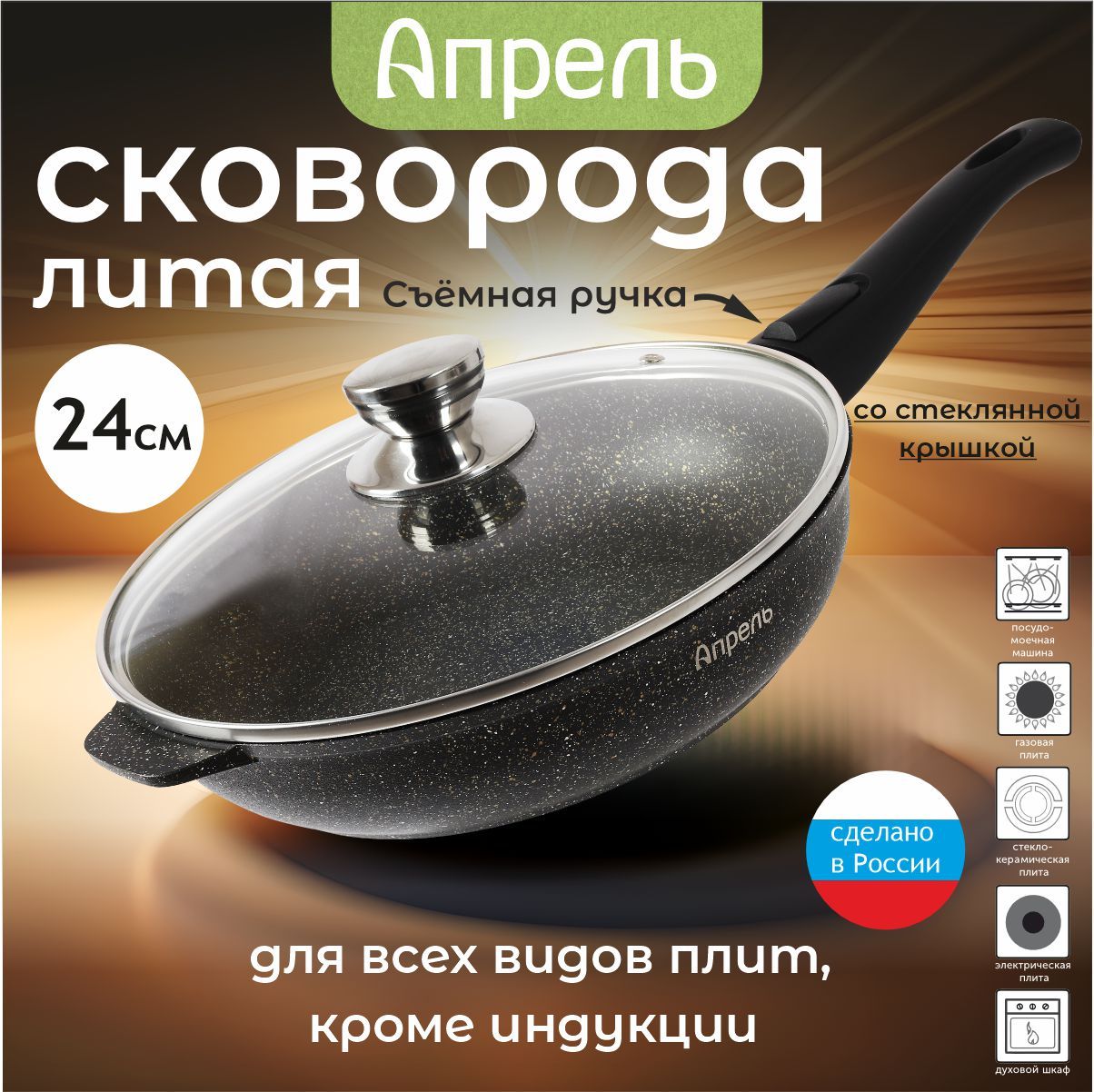 Апрель

сковорода литая

Съёмная ручка

24см

со стеклянной крышкой

Апрель

посудомоечная машина

газовая плита

стеклокерамическая плита

электрическая плита

духовой шкаф

сделано в России

для всех видов плит, кроме индукции